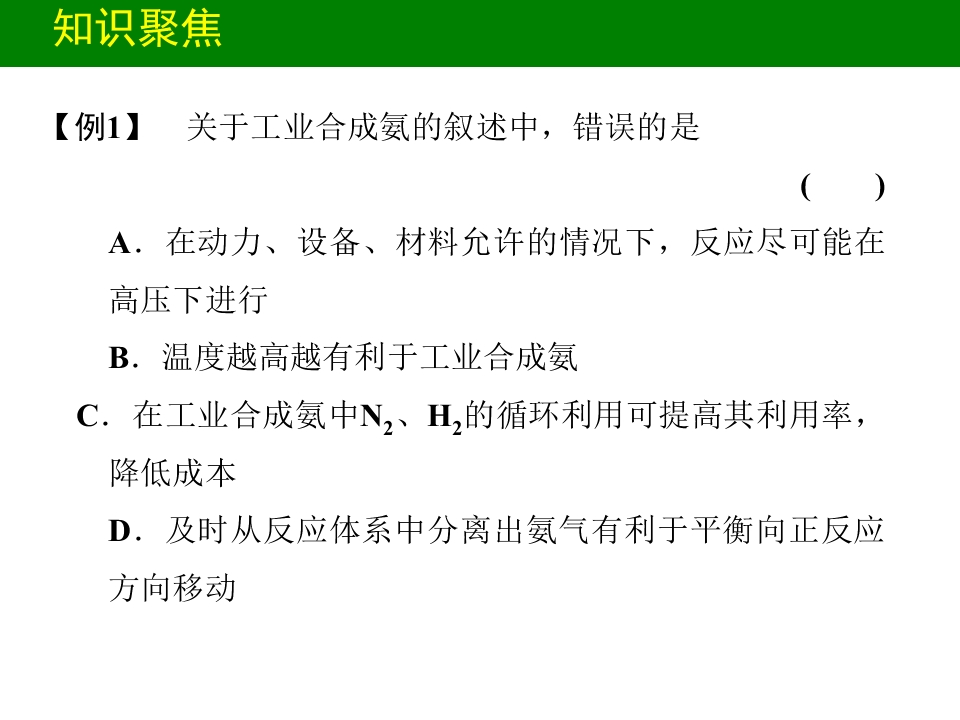 知识聚焦

【例1】 关于工业合成氨的叙述中，错误的是

(　　)

A．在动力、设备、材料允许的情况下，反应尽可能在高压下进行

B．温度越高越有利于工业合成氨

C．在工业合成氨中$N_2$、$H_2$的循环利用可提高其利用率，降低成本

D．及时从反应体系中分离出氨气有利于平衡向正反应方向移动